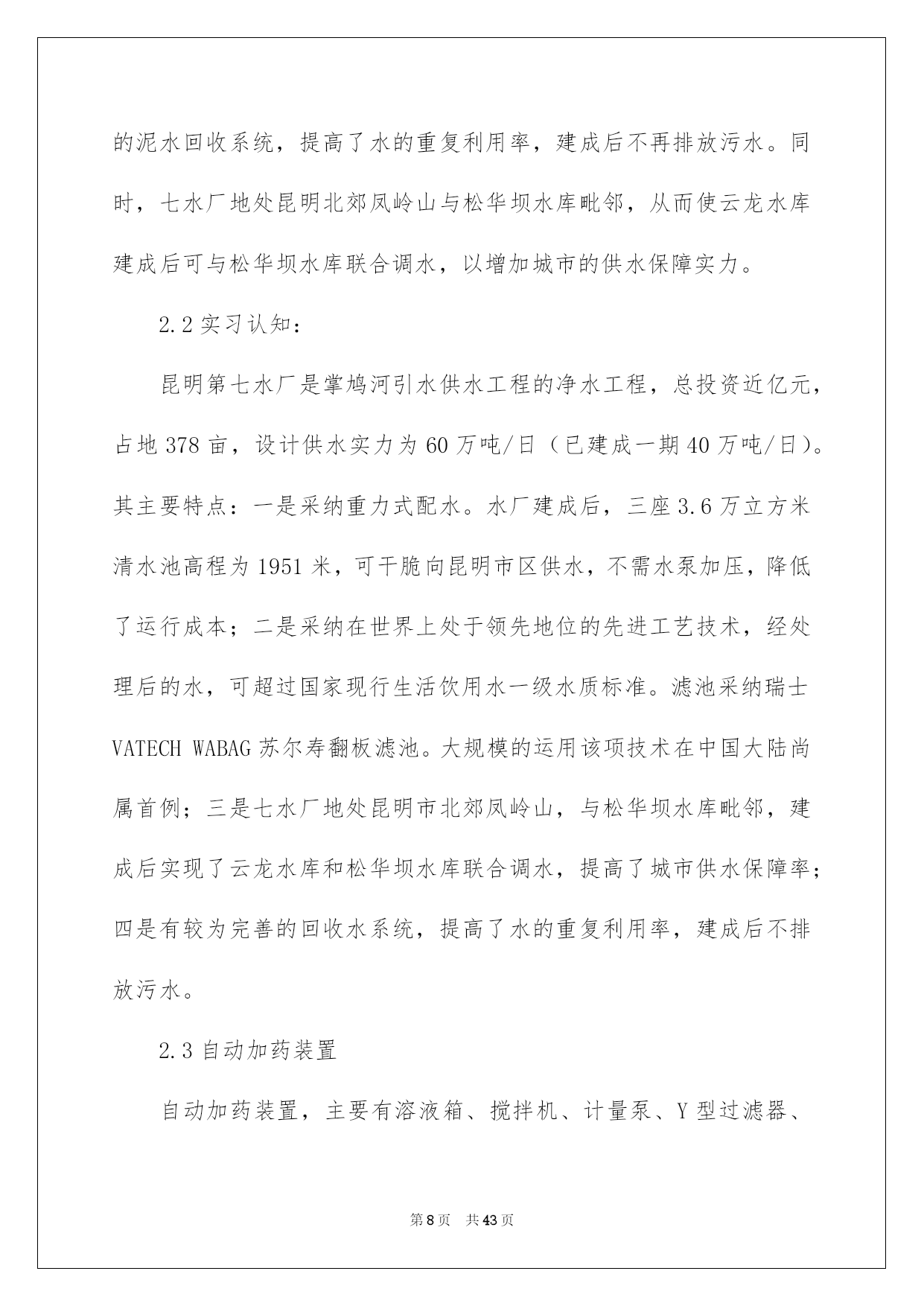 的泥水回收系统，提高了水的重复利用率，建成后不再排放污水。同时，七水厂地处昆明北郊凤岭山与松华坝水库毗邻，从而使云龙水库建成后可与松华坝水库联合调水，以增加城市的供水保障实力。

2.2 实习认知：

昆明第七水厂是掌鸠河引水供水工程的净水工程，总投资近亿元，占地 378 亩，设计供水实力为 60 万吨/日（已建成一期 40 万吨/日）。其主要特点：一是采纳重力式配水。水厂建成后，三座 3.6 万立方米清水池高程为 1951 米，可干脆向昆明市区供水，不需水泵加压，降低了运行成本；二是采纳在世界上处于领先地位的先进工艺技术，经处理后的水，可超过国家现行生活饮用水一级水质标准。滤池采纳瑞士 VATECH WABAG 苏尔寿翻板滤池。大规模的运用该项技术在中国大陆尚属首例；三是七水厂地处昆明市北郊凤岭山，与松华坝水库毗邻，建成后实现了云龙水库和松华坝水库联合调水，提高了城市供水保障率；四是有较为完善的回收水系统，提高了水的重复利用率，建成后不排放污水。

2.3 自动加药装置

自动加药装置，主要有溶液箱、搅拌机、计量泵、Y 型过滤器、

第 8 页 共 43 页